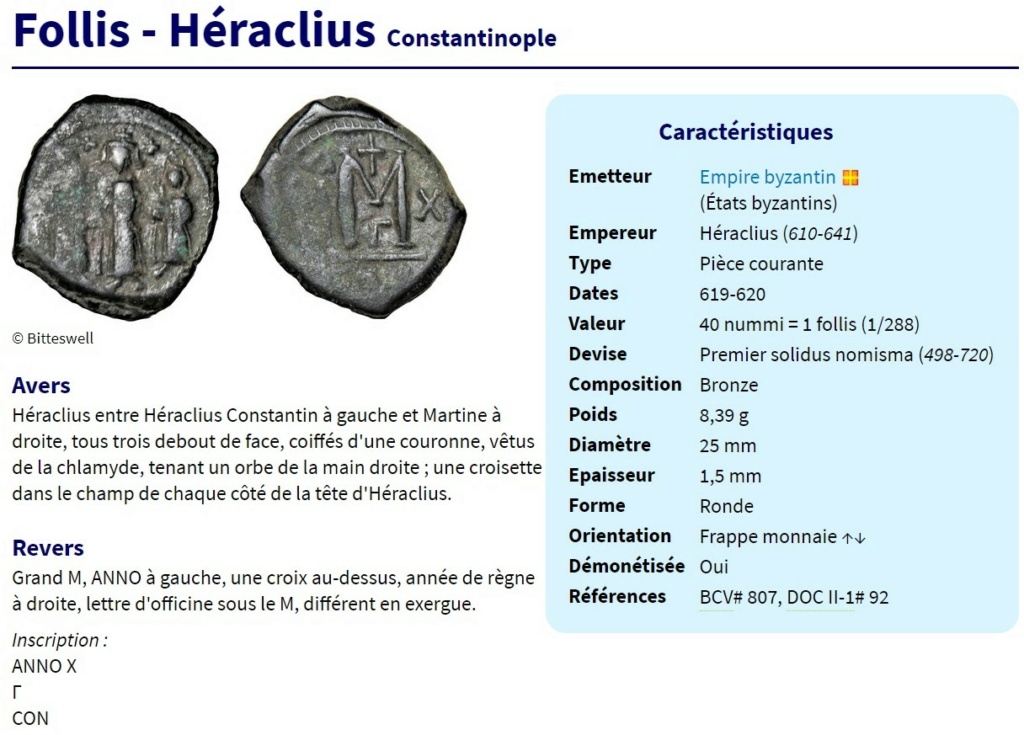 Follis - Héraclius Constantinople

© Bitteswell

Avers
Héraclius entre Héraclius Constantin à gauche et Martine à droite, tous trois debout de face, coiffés d'une couronne, vêtus de la chlamyde, tenant un orbe de la main droite ; une croisette dans le champ de chaque côté de la tête d'Héraclius.

Revers
Grand M, ANNO à gauche, une croix au-dessus, année de règne à droite, lettre d'officine sous le M, différent en exergue.

Inscription :
ANNO X
Γ
CON

Caractéristiques

| | |
|---|---|
| Emetteur | Empire byzantin (États byzantins) |
| Empereur | Héraclius (610-641) |
| Type | Pièce courante |
| Dates | 619-620 |
| Valeur | 40 nummi = 1 follis (1/288) |
| Devise | Premier solidus nomisma (498-720) |
| Composition | Bronze |
| Poids | 8,39 g |
| Diamètre | 25 mm |
| Epaisseur | 1,5 mm |
| Forme | Ronde |
| Orientation | Frappe monnaie ↑↓ |
| Démonétisée | Oui |
| Références | BCV# 807, DOC II-1# 92 |